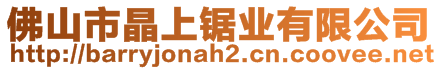 佛山市晶上锯业有限公司
http://barryjonah2.cn.coovee.net